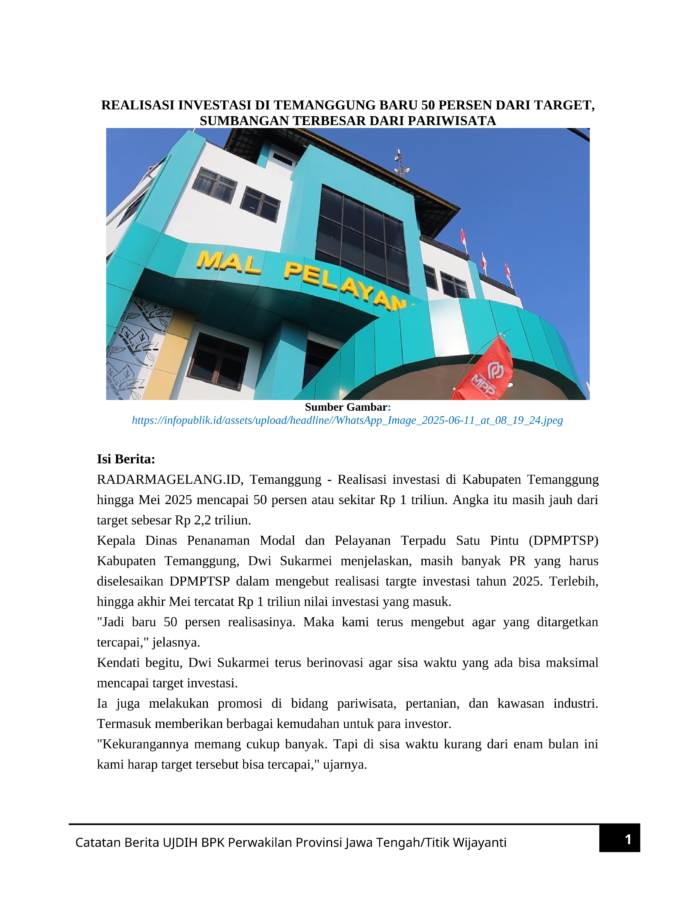 REALISASI INVESTASI DI TEMANGGUNG BARU 50 PERSEN DARI TARGET, SUMBANGAN TERBESAR DARI PARIWISATA

MAL PELAYAN

MPP

Sumber Gambar:
https://infopublik.id/assets/upload/headline//WhatsApp_Image_2025-06-11_at_08_19_24.jpeg

Isi Berita:
RADARMAGELANG.ID, Temanggung - Realisasi investasi di Kabupaten Temanggung hingga Mei 2025 mencapai 50 persen atau sekitar Rp 1 triliun. Angka itu masih jauh dari target sebesar Rp 2,2 triliun.
Kepala Dinas Penanaman Modal dan Pelayanan Terpadu Satu Pintu (DPMPTSP) Kabupaten Temanggung, Dwi Sukarmei menjelaskan, masih banyak PR yang harus diselesaikan DPMPTSP dalam mengebut realisasi targte investasi tahun 2025. Terlebih, hingga akhir Mei tercatat Rp 1 triliun nilai investasi yang masuk.
"Jadi baru 50 persen realisasinya. Maka kami terus mengebut agar yang ditargetkan tercapai," jelasnya.
Kendati begitu, Dwi Sukarmei terus berinovasi agar sisa waktu yang ada bisa maksimal mencapai target investasi.
Ia juga melakukan promosi di bidang pariwisata, pertanian, dan kawasan industri. Termasuk memberikan berbagai kemudahan untuk para investor.
"Kekurangannya memang cukup banyak. Tapi di sisa waktu kurang dari enam bulan ini kami harap target tersebut bisa tercapai," ujarnya.

Catatan Berita UJDIH BPK Perwakilan Provinsi Jawa Tengah/Titik Wijayanti 1